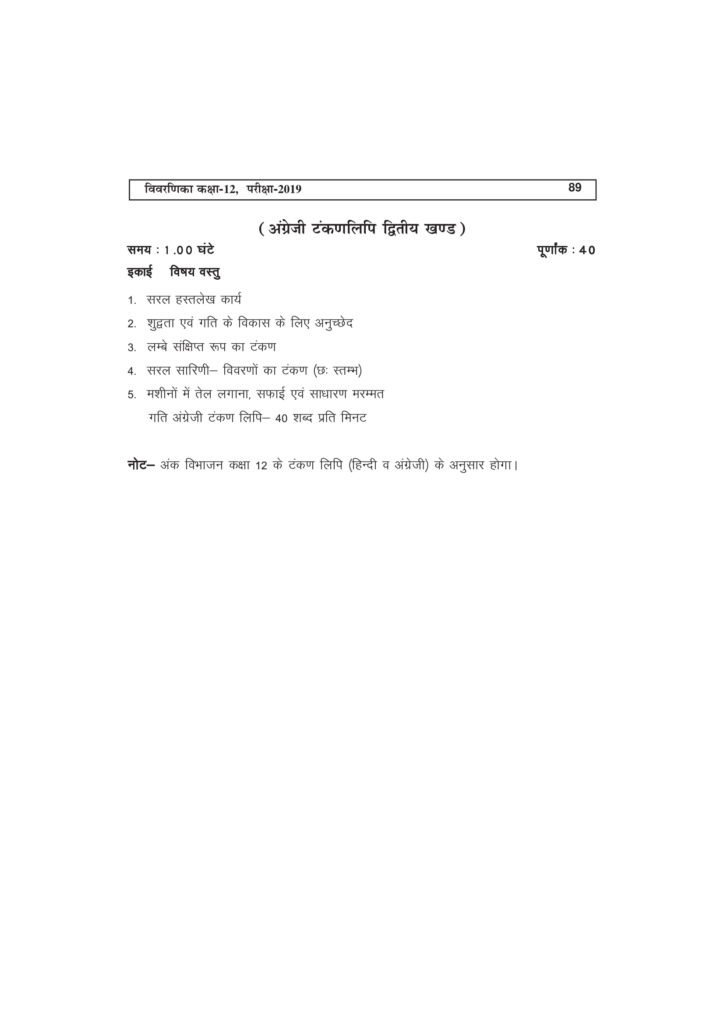 विवरणिका कक्षा-12, परीक्षा-2019 89

( अंग्रेजी टंकणलिपि द्वितीय खण्ड )

समय : 1.00 घंटे पूर्णांक : 40

इकाई विषय वस्तु

1. सरल हस्तलेख कार्य
2. शुद्वता एवं गति के विकास के लिए अनुच्छेद
3. लम्बे संक्षिप्त रूप का टंकण
4. सरल सारिणी– विवरणों का टंकण (छः स्तम्भ)
5. मशीनों में तेल लगाना, सफाई एवं साधारण मरम्मत

गति अंग्रेजी टंकण लिपि– 40 शब्द प्रति मिनट

नोट– अंक विभाजन कक्षा 12 के टंकण लिपि (हिन्दी व अंग्रेजी) के अनुसार होगा।